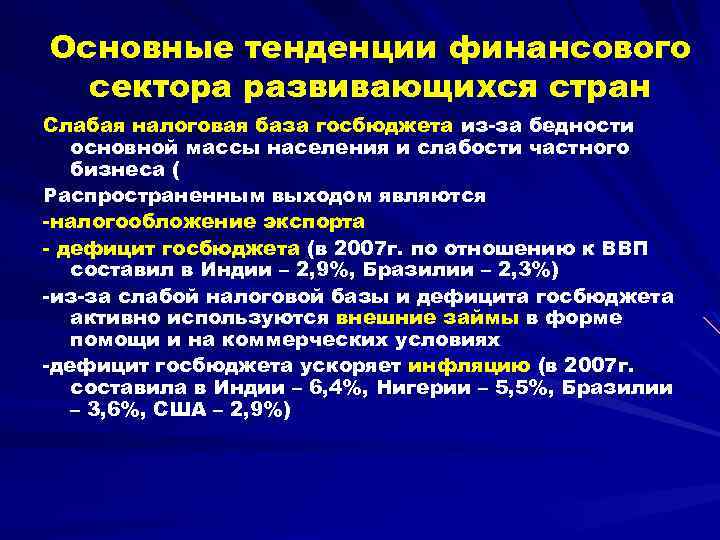 Основные тенденции финансового сектора развивающихся стран

Слабая налоговая база госбюджета из-за бедности основной массы населения и слабости частного бизнеса (

Распространенным выходом являются

-налогообложение экспорта

- дефицит госбюджета (в 2007г. по отношению к ВВП составил в Индии – 2,9%, Бразилии – 2,3%)

-из-за слабой налоговой базы и дефицита госбюджета активно используются внешние займы в форме помощи и на коммерческих условиях

-дефицит госбюджета ускоряет инфляцию (в 2007г. составила в Индии – 6,4%, Нигерии – 5,5%, Бразилии – 3,6%, США – 2,9%)